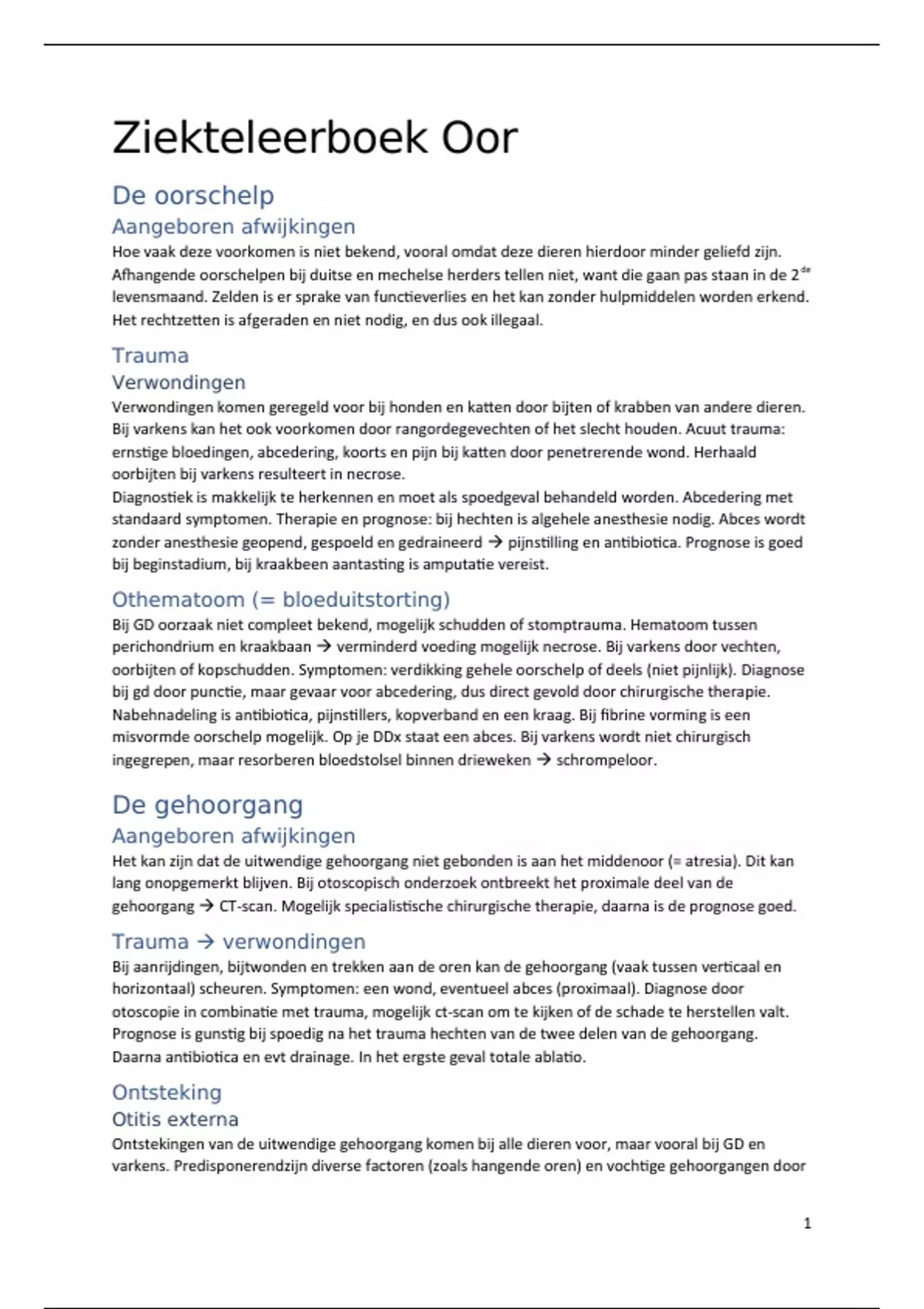 Ziekteleerboek Oor

De oorschelp

Aangeboren afwijkingen

Hoe vaak deze voorkomen is niet bekend, vooral omdat deze dieren hierdoor minder geliefd zijn. Afhangende oorschelpen bij duitse en mechelse herders tellen niet, want die gaan pas staan in de 2$^{de}$ levensmaand. Zelden is er sprake van functieverlies en het kan zonder hulpmiddelen worden erkend. Het rechtzetten is afgeraden en niet nodig, en dus ook illegaal.

Trauma

Verwondingen

Verwondingen komen geregeld voor bij honden en katten door bijten of krabben van andere dieren. Bij varkens kan het ook voorkomen door rangordegevechten of het slecht houden. Acuut trauma: ernstige bloedingen, abcedering, koorts en pijn bij katten door penetrerende wond. Herhaald oorbijten bij varkens resulteert in necrose.
Diagnostiek is makkelijk te herkennen en moet als spoedgeval behandeld worden. Abcedering met standaard symptomen. Therapie en prognose: bij hechten is algehele anesthesie nodig. Abces wordt zonder anesthesie geopend, gespoeld en gedraineerd → pijnstilling en antibiotica. Prognose is goed bij beginstadium, bij kraakbeen aantasting is amputatie vereist.

Othematoom (= bloeduitstorting)

Bij GD oorzaak niet compleet bekend, mogelijk schudden of stomptrauma. Hematoom tussen perichondrium en kraakbaan → verminderd voeding mogelijk necrose. Bij varkens door vechten, oorbijten of kopschudden. Symptomen: verdikking gehele oorschelp of deels (niet pijnlijk). Diagnose bij gd door punctie, maar gevaar voor abcedering, dus direct gevold door chirurgische therapie. Nabehnadeling is antibiotica, pijnstillers, kopverband en een kraag. Bij fibrine vorming is een misvormde oorschelp mogelijk. Op je DDx staat een abces. Bij varkens wordt niet chirurgisch ingegrepen, maar resorberen bloedstolsel binnen drieweken → schrompeloor.

De gehoorgang

Aangeboren afwijkingen

Het kan zijn dat de uitwendige gehoorgang niet gebonden is aan het middenoor (= atresia). Dit kan lang onopgemerkt blijven. Bij otoscopisch onderzoek ontbreekt het proximale deel van de gehoorgang → CT-scan. Mogelijk specialistische chirurgische therapie, daarna is de prognose goed.

Trauma → verwondingen

Bij aanrijdingen, bijtwonden en trekken aan de oren kan de gehoorgang (vaak tussen verticaal en horizontaal) scheuren. Symptomen: een wond, eventueel abces (proximaal). Diagnose door otoscopie in combinatie met trauma, mogelijk ct-scan om te kijken of de schade te herstellen valt. Prognose is gunstig bij spoedig na het trauma hechten van de twee delen van de gehoorgang. Daarna antibiotica en evt drainage. In het ergste geval totale ablatio.

Ontsteking

Otitis externa

Ontstekingen van de uitwendige gehoorgang komen bij alle dieren voor, maar vooral bij GD en varkens. Predisponerendzijn diverse factoren (zoals hangende oren) en vochtige gehoorgangen door

1